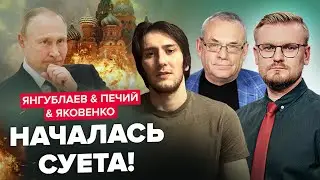 ЯНГУБЛАЕВ & ПЕЧИЙ & ЯКОВЕНКО

НАЧАЛАСЬ СУЕТА!